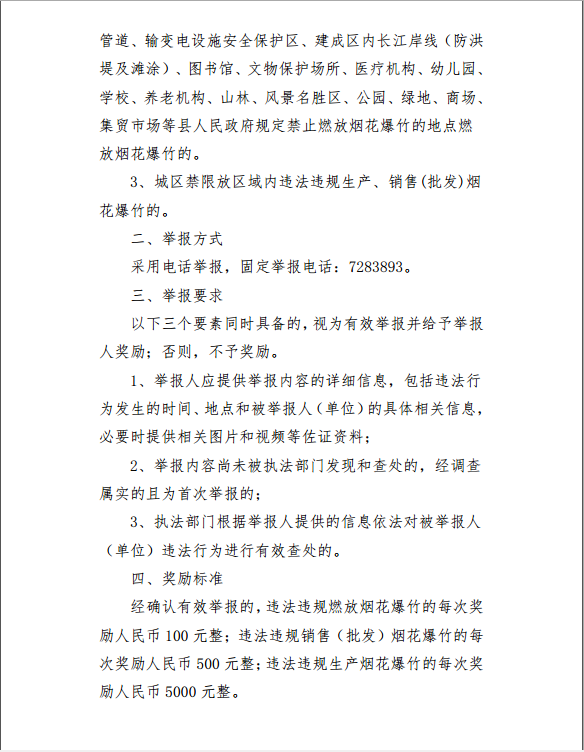 管道、输变电设施安全保护区、建成区内长江岸线（防洪堤及滩涂）、图书馆、文物保护场所、医疗机构、幼儿园、学校、养老机构、山林、风景名胜区、公园、绿地、商场、集贸市场等县人民政府规定禁止燃放烟花爆竹的地点燃放烟花爆竹的。

3、城区禁限放区域内违法违规生产、销售(批发)烟花爆竹的。

二、举报方式

采用电话举报，固定举报电话：7283893。

三、举报要求

以下三个要素同时具备的，视为有效举报并给予举报人奖励；否则，不予奖励。

1、举报人应提供举报内容的详细信息，包括违法行为发生的时间、地点和被举报人（单位）的具体相关信息，必要时提供相关图片和视频等佐证资料；

2、举报内容尚未被执法部门发现和查处的，经调查属实的且为首次举报的；

3、执法部门根据举报人提供的信息依法对被举报人（单位）违法行为进行有效查处的。

四、奖励标准

经确认有效举报的，违法违规燃放烟花爆竹的每次奖励人民币 100 元整；违法违规销售（批发）烟花爆竹的每次奖励人民币 500 元整；违法违规生产烟花爆竹的每次奖励人民币 5000 元整。